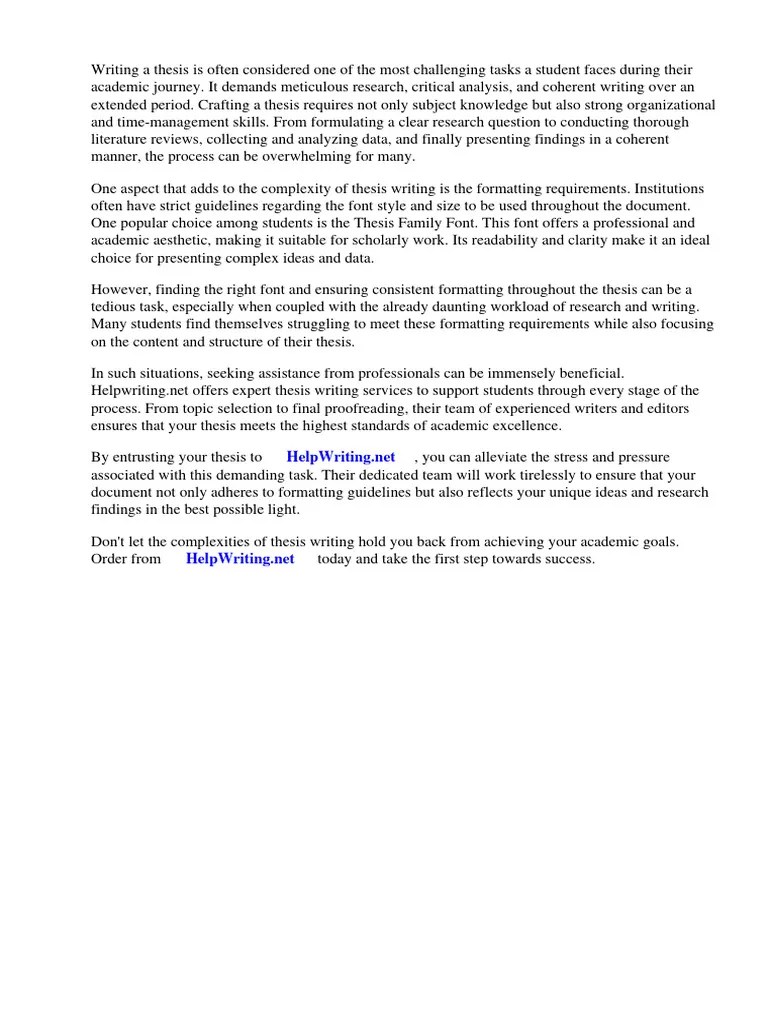 Writing a thesis is often considered one of the most challenging tasks a student faces during their academic journey. It demands meticulous research, critical analysis, and coherent writing over an extended period. Crafting a thesis requires not only subject knowledge but also strong organizational and time-management skills. From formulating a clear research question to conducting thorough literature reviews, collecting and analyzing data, and finally presenting findings in a coherent manner, the process can be overwhelming for many.

One aspect that adds to the complexity of thesis writing is the formatting requirements. Institutions often have strict guidelines regarding the font style and size to be used throughout the document. One popular choice among students is the Thesis Family Font. This font offers a professional and academic aesthetic, making it suitable for scholarly work. Its readability and clarity make it an ideal choice for presenting complex ideas and data.

However, finding the right font and ensuring consistent formatting throughout the thesis can be a tedious task, especially when coupled with the already daunting workload of research and writing. Many students find themselves struggling to meet these formatting requirements while also focusing on the content and structure of their thesis.

In such situations, seeking assistance from professionals can be immensely beneficial. Helpwriting.net offers expert thesis writing services to support students through every stage of the process. From topic selection to final proofreading, their team of experienced writers and editors ensures that your thesis meets the highest standards of academic excellence.

By entrusting your thesis to HelpWriting.net , you can alleviate the stress and pressure associated with this demanding task. Their dedicated team will work tirelessly to ensure that your document not only adheres to formatting guidelines but also reflects your unique ideas and research findings in the best possible light.

Don't let the complexities of thesis writing hold you back from achieving your academic goals. Order from HelpWriting.net today and take the first step towards success.